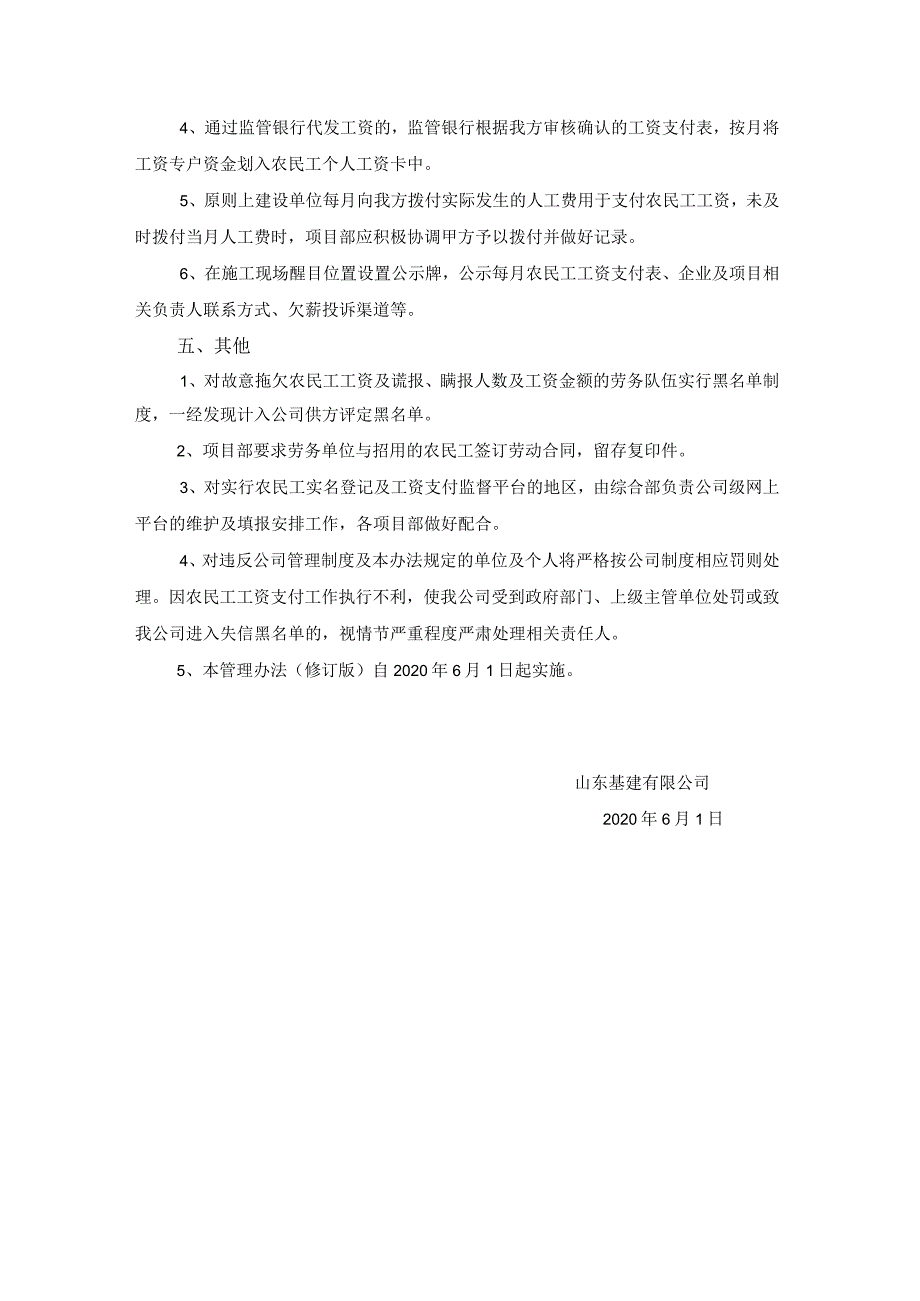 4、通过监管银行代发工资的，监管银行根据我方审核确认的工资支付表，按月将工资专户资金划入农民工个人工资卡中。

5、原则上建设单位每月向我方拨付实际发生的人工费用于支付农民工工资，未及时拨付当月人工费时，项目部应积极协调甲方予以拨付并做好记录。

6、在施工现场醒目位置设置公示牌，公示每月农民工工资支付表、企业及项目相关负责人联系方式、欠薪投诉渠道等。

五、其他

1、对故意拖欠农民工工资及谎报、瞒报人数及工资金额的劳务队伍实行黑名单制度，一经发现计入公司供方评定黑名单。

2、项目部要求劳务单位与招用的农民工签订劳动合同，留存复印件。

3、对实行农民工实名登记及工资支付监督平台的地区，由综合部负责公司级网上平台的维护及填报安排工作，各项目部做好配合。

4、对违反公司管理制度及本办法规定的单位及个人将严格按公司制度相应罚则处理。因农民工工资支付工作执行不利，使我公司受到政府部门、上级主管单位处罚或致我公司进入失信黑名单的，视情节严重程度严肃处理相关责任人。

5、本管理办法（修订版）自2020年6月1日起实施。

山东基建有限公司

2020年6月1日